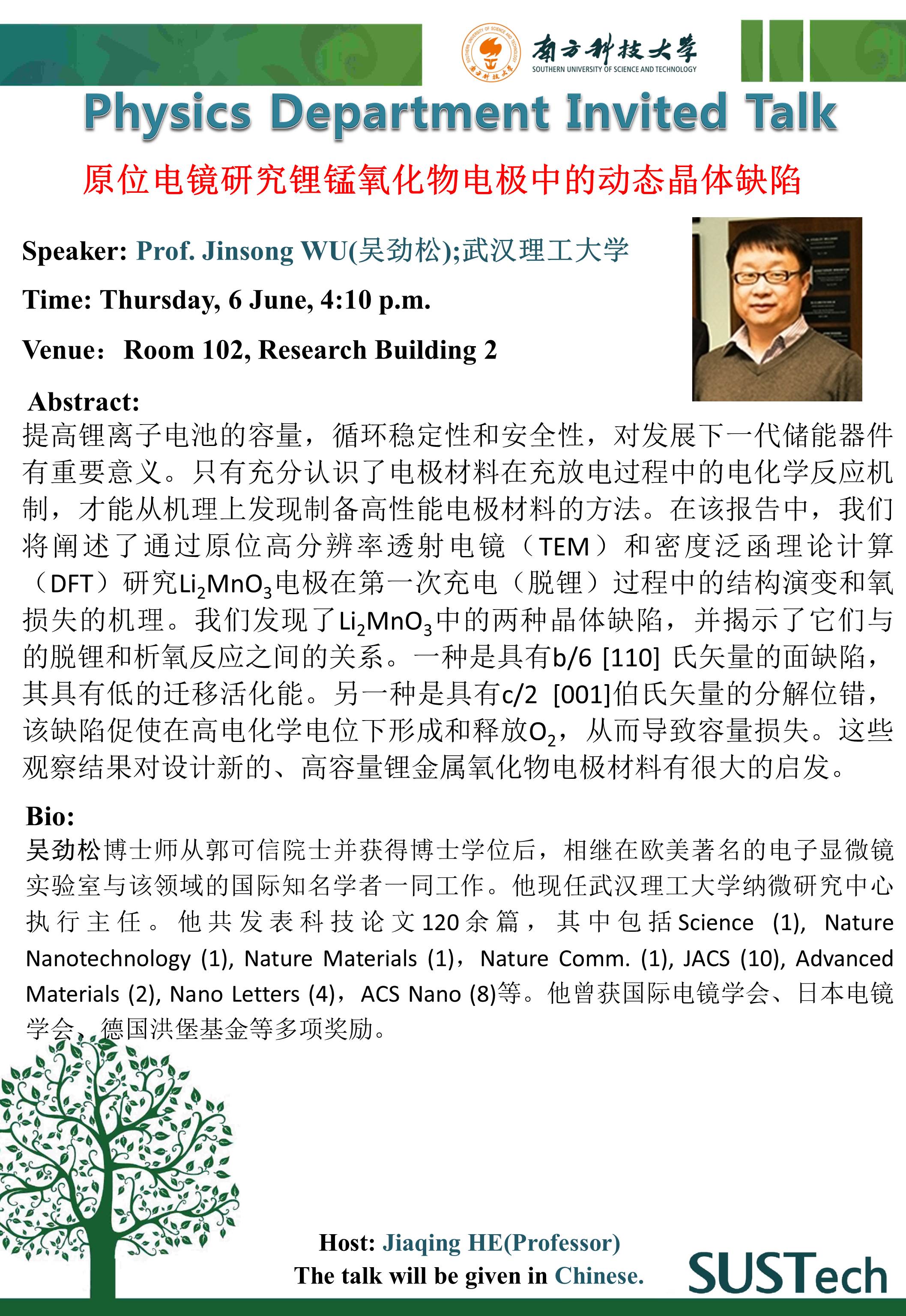 南方科技大学
SOUTHERN UNIVERSITY OF SCIENCE AND TECHNOLOGY

Physics Department Invited Talk

原位电镜研究锂锰氧化物电极中的动态晶体缺陷

Speaker: Prof. Jinsong WU(吴劲松);武汉理工大学

Time: Thursday, 6 June, 4:10 p.m.

Venue: Room 102, Research Building 2

Abstract:
提高锂离子电池的容量，循环稳定性和安全性，对发展下一代储能器件有重要意义。只有充分认识了电极材料在充放电过程中的电化学反应机制，才能从机理上发现制备高性能电极材料的方法。在该报告中，我们将阐述了通过原位高分辨率透射电镜（TEM）和密度泛函理论计算（DFT）研究$Li_2MnO_3$电极在第一次充电（脱锂）过程中的结构演变和氧损失的机理。我们发现了$Li_2MnO_3$中的两种晶体缺陷，并揭示了它们与的脱锂和析氧反应之间的关系。一种是具有b/6 [110] 氏矢量的面缺陷，其具有低的迁移活化能。另一种是具有c/2 [001]伯氏矢量的分解位错，该缺陷促使在高电化学电位下形成和释放$O_2$，从而导致容量损失。这些观察结果对设计新的、高容量锂金属氧化物电极材料有很大的启发。

Bio:
吴劲松博士师从郭可信院士并获得博士学位后，相继在欧美著名的电子显微镜实验室与该领域的国际知名学者一同工作。他现任武汉理工大学纳微研究中心执行主任。他共发表科技论文120余篇，其中包括Science (1), Nature Nanotechnology (1), Nature Materials (1)，Nature Comm. (1), JACS (10), Advanced Materials (2), Nano Letters (4)，ACS Nano (8)等。他曾获国际电镜学会、日本电镜学会、德国洪堡基金等多项奖励。

Host: Jiaqing HE(Professor)
The talk will be given in Chinese.

SUSTech